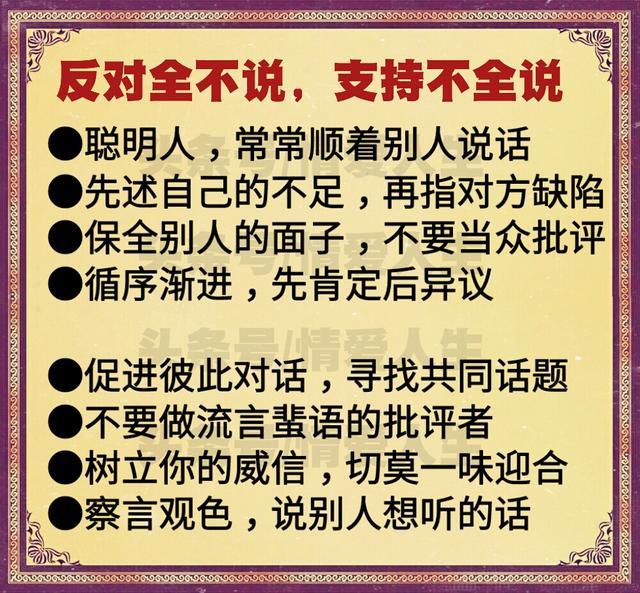 反对全不说，支持不全说

●聪明人，常常顺着别人说话
●先述自己的不足，再指对方缺陷
●保全别人的面子，不要当众批评
●循序渐进，先肯定后异议

头条号/情爱人生

●促进彼此对话，寻找共同话题
●不要做流言蜚语的批评者
●树立你的威信，切莫一味迎合
●察言观色，说别人想听的话